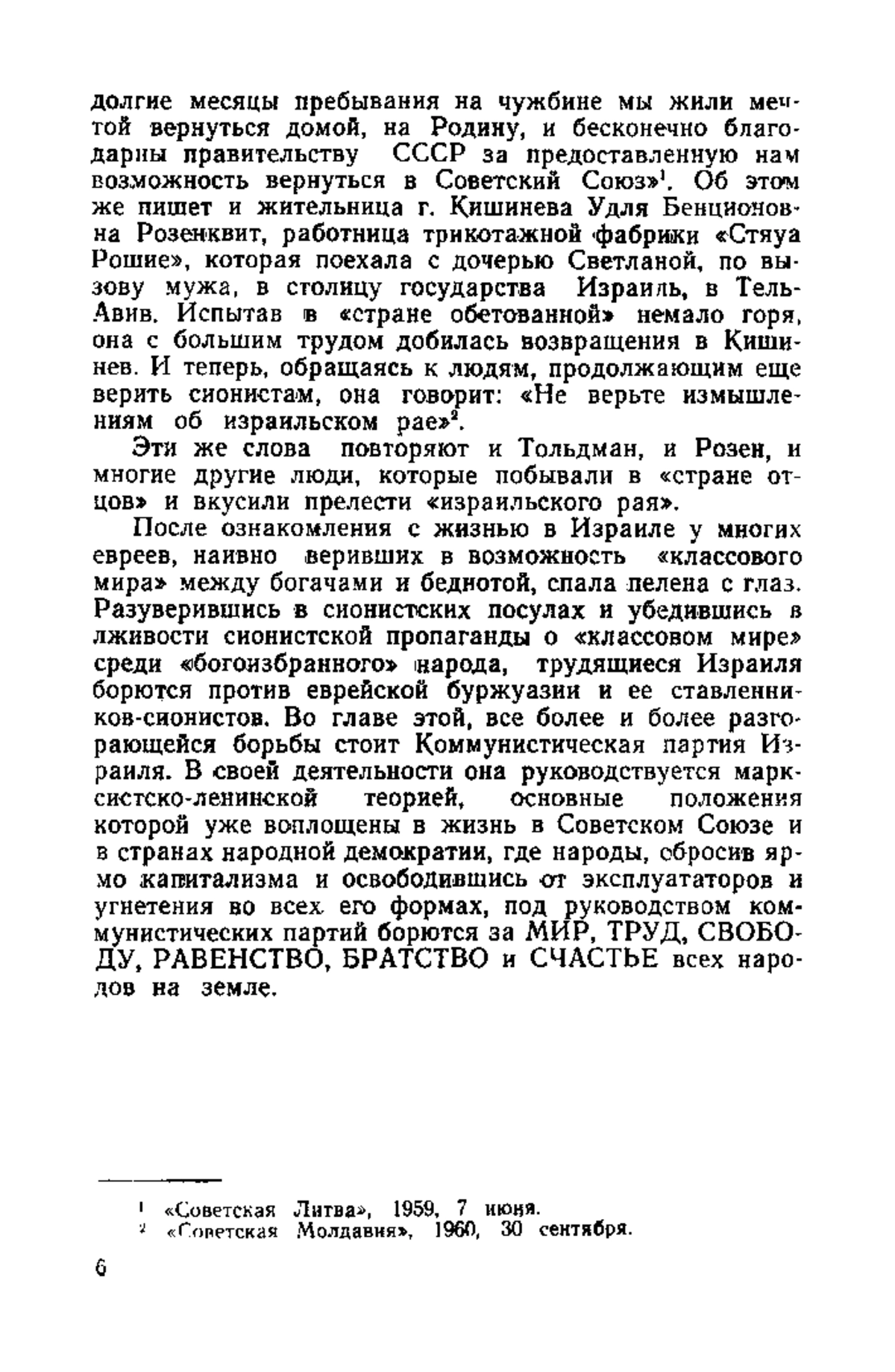 долгие месяцы пребывания на чужбине мы жили мечтой вернуться домой, на Родину, и бесконечно благодарны правительству СССР за предоставленную нам возможность вернуться в Советский Союз»$^1$. Об этом же пишет и жительница г. Кишинева Удля Бенционовна Розенквит, работница трикотажной фабрики «Стяуа Рошие», которая поехала с дочерью Светланой, по вызову мужа, в столицу государства Израиль, в Тель-Авив. Испытав в «стране обетованной» немало горя, она с большим трудом добилась возвращения в Кишинев. И теперь, обращаясь к людям, продолжающим еще верить сионистам, она говорит: «Не верьте измышлениям об израильском рае»$^2$.

Эти же слова повторяют и Тольдман, и Розен, и многие другие люди, которые побывали в «стране отцов» и вкусили прелести «израильского рая».

После ознакомления с жизнью в Израиле у многих евреев, наивно веривших в возможность «классового мира» между богачами и беднотой, спала пелена с глаз. Разуверившись в сионистских посулах и убедившись в лживости сионистской пропаганды о «классовом мире» среди «богоизбранного» народа, трудящиеся Израиля борются против еврейской буржуазии и ее ставленников-сионистов. Во главе этой, все более и более разгорающейся борьбы стоит Коммунистическая партия Израиля. В своей деятельности она руководствуется марксистско-ленинской теорией, основные положения которой уже воплощены в жизнь в Советском Союзе и в странах народной демократии, где народы, сбросив ярмо капитализма и освободившись от эксплуататоров и угнетения во всех его формах, под руководством коммунистических партий борются за МИР, ТРУД, СВОБОДУ, РАВЕНСТВО, БРАТСТВО и СЧАСТЬЕ всех народов на земле.

$^1$ «Советская Литва», 1959, 7 июня.
$^2$ «Советская Молдавия», 1960, 30 сентября.

6